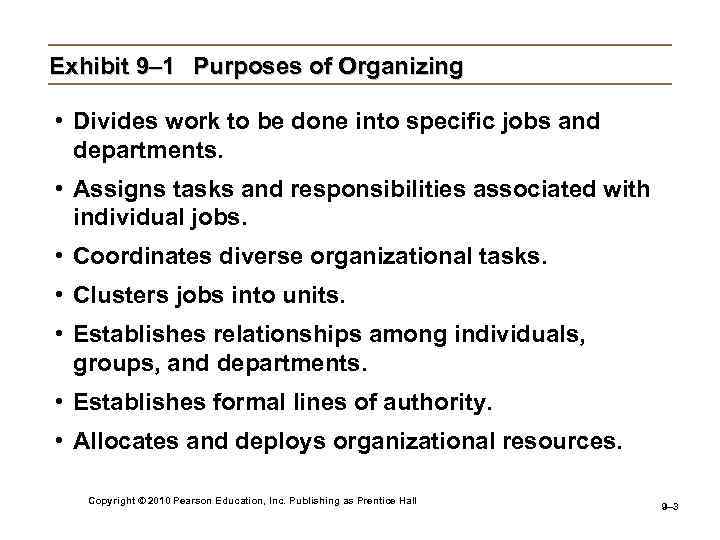 Exhibit 9–1 Purposes of Organizing

• Divides work to be done into specific jobs and departments.

• Assigns tasks and responsibilities associated with individual jobs.

• Coordinates diverse organizational tasks.

• Clusters jobs into units.

• Establishes relationships among individuals, groups, and departments.

• Establishes formal lines of authority.

• Allocates and deploys organizational resources.

Copyright © 2010 Pearson Education, Inc. Publishing as Prentice Hall

9–3